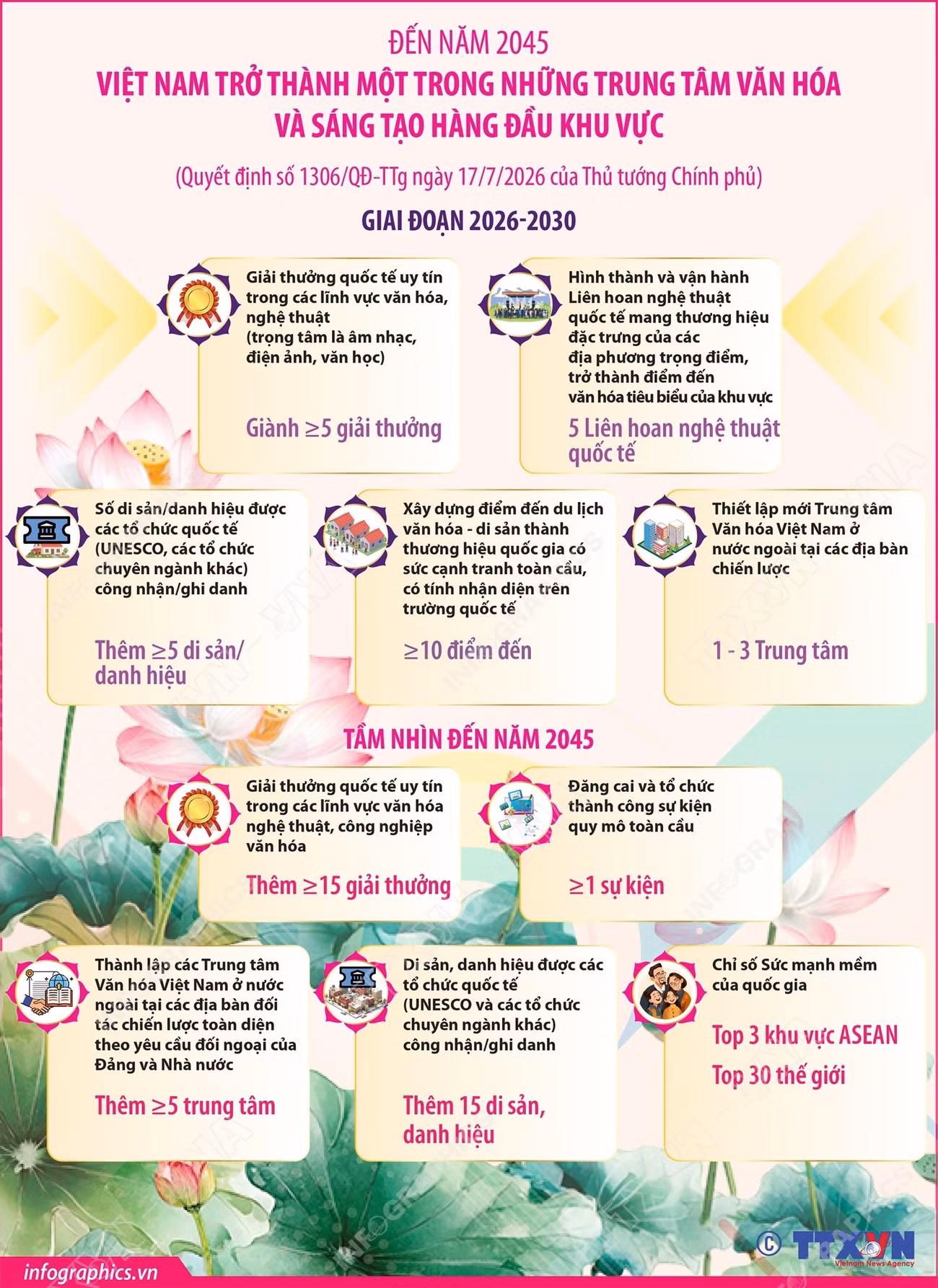 ĐẾN NĂM 2045
VIỆT NAM TRỞ THÀNH MỘT TRONG NHỮNG TRUNG TÂM VĂN HÓA VÀ SÁNG TẠO HÀNG ĐẦU KHU VỰC

(Quyết định số 1306/QĐ-TTg ngày 17/7/2026 của Thủ tướng Chính phủ)

GIAI ĐOẠN 2026-2030

Giải thưởng quốc tế uy tín trong các lĩnh vực văn hóa, nghệ thuật (trọng tâm là âm nhạc, điện ảnh, văn học)

Giành ≥5 giải thưởng

Hình thành và vận hành Liên hoan nghệ thuật quốc tế mang thương hiệu đặc trưng của các địa phương trọng điểm, trở thành điểm đến văn hóa tiêu biểu của khu vực

5 Liên hoan nghệ thuật quốc tế

Số di sản/danh hiệu được các tổ chức quốc tế (UNESCO, các tổ chức chuyên ngành khác) công nhận/ghi danh

Thêm ≥5 di sản/ danh hiệu

Xây dựng điểm đến du lịch văn hóa - di sản thành thương hiệu quốc gia có sức cạnh tranh toàn cầu, có tính nhận diện trên trường quốc tế

≥10 điểm đến

Thiết lập mới Trung tâm Văn hóa Việt Nam ở nước ngoài tại các địa bàn chiến lược

1 - 3 Trung tâm

TẦM NHÌN ĐẾN NĂM 2045

Giải thưởng quốc tế uy tín trong các lĩnh vực văn hóa nghệ thuật, công nghiệp văn hóa

Thêm ≥15 giải thưởng

Đăng cai và tổ chức thành công sự kiện quy mô toàn cầu

≥1 sự kiện

Thành lập các Trung tâm Văn hóa Việt Nam ở nước ngoài tại các địa bàn đối tác chiến lược toàn diện theo yêu cầu đối ngoại của Đảng và Nhà nước

Thêm ≥5 trung tâm

Di sản, danh hiệu được các tổ chức quốc tế (UNESCO và các tổ chức chuyên ngành khác) công nhận/ghi danh

Thêm 15 di sản, danh hiệu

Chỉ số Sức mạnh mềm của quốc gia

Top 3 khu vực ASEAN

Top 30 thế giới

infographics.vn

© TTXVN
Vietnam News Agency